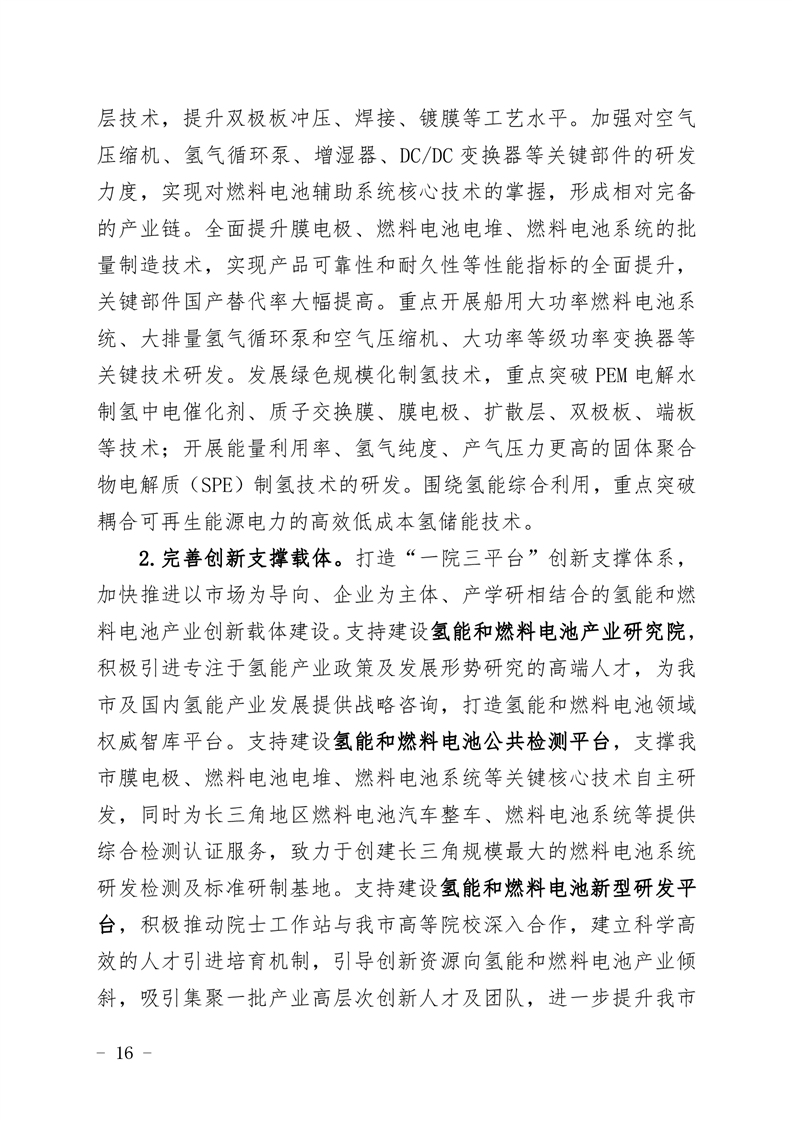 层技术，提升双极板冲压、焊接、镀膜等工艺水平。加强对空气压缩机、氢气循环泵、增湿器、DC/DC变换器等关键部件的研发力度，实现对燃料电池辅助系统核心技术的掌握，形成相对完备的产业链。全面提升膜电极、燃料电池电堆、燃料电池系统的批量制造技术，实现产品可靠性和耐久性等性能指标的全面提升，关键部件国产替代率大幅提高。重点开展船用大功率燃料电池系统、大排量氢气循环泵和空气压缩机、大功率等级功率变换器等关键技术研发。发展绿色规模化制氢技术，重点突破PEM电解水制氢中电催化剂、质子交换膜、膜电极、扩散层、双极板、端板等技术；开展能量利用率、氢气纯度、产气压力更高的固体聚合物电解质（SPE）制氢技术的研发。围绕氢能综合利用，重点突破耦合可再生能源电力的高效低成本氢储能技术。

2.完善创新支撑载体。打造“一院三平台”创新支撑体系，加快推进以市场为导向、企业为主体、产学研相结合的氢能和燃料电池产业创新载体建设。支持建设氢能和燃料电池产业研究院，积极引进专注于氢能产业政策及发展形势研究的高端人才，为我市及国内氢能产业发展提供战略咨询，打造氢能和燃料电池领域权威智库平台。支持建设氢能和燃料电池公共检测平台，支撑我市膜电极、燃料电池电堆、燃料电池系统等关键核心技术自主研发，同时为长三角地区燃料电池汽车整车、燃料电池系统等提供综合检测认证服务，致力于创建长三角规模最大的燃料电池系统研发检测及标准研制基地。支持建设氢能和燃料电池新型研发平台，积极推动院士工作站与我市高等院校深入合作，建立科学高效的人才引进培育机制，引导创新资源向氢能和燃料电池产业倾斜，吸引集聚一批产业高层次创新人才及团队，进一步提升我市

- 16 -